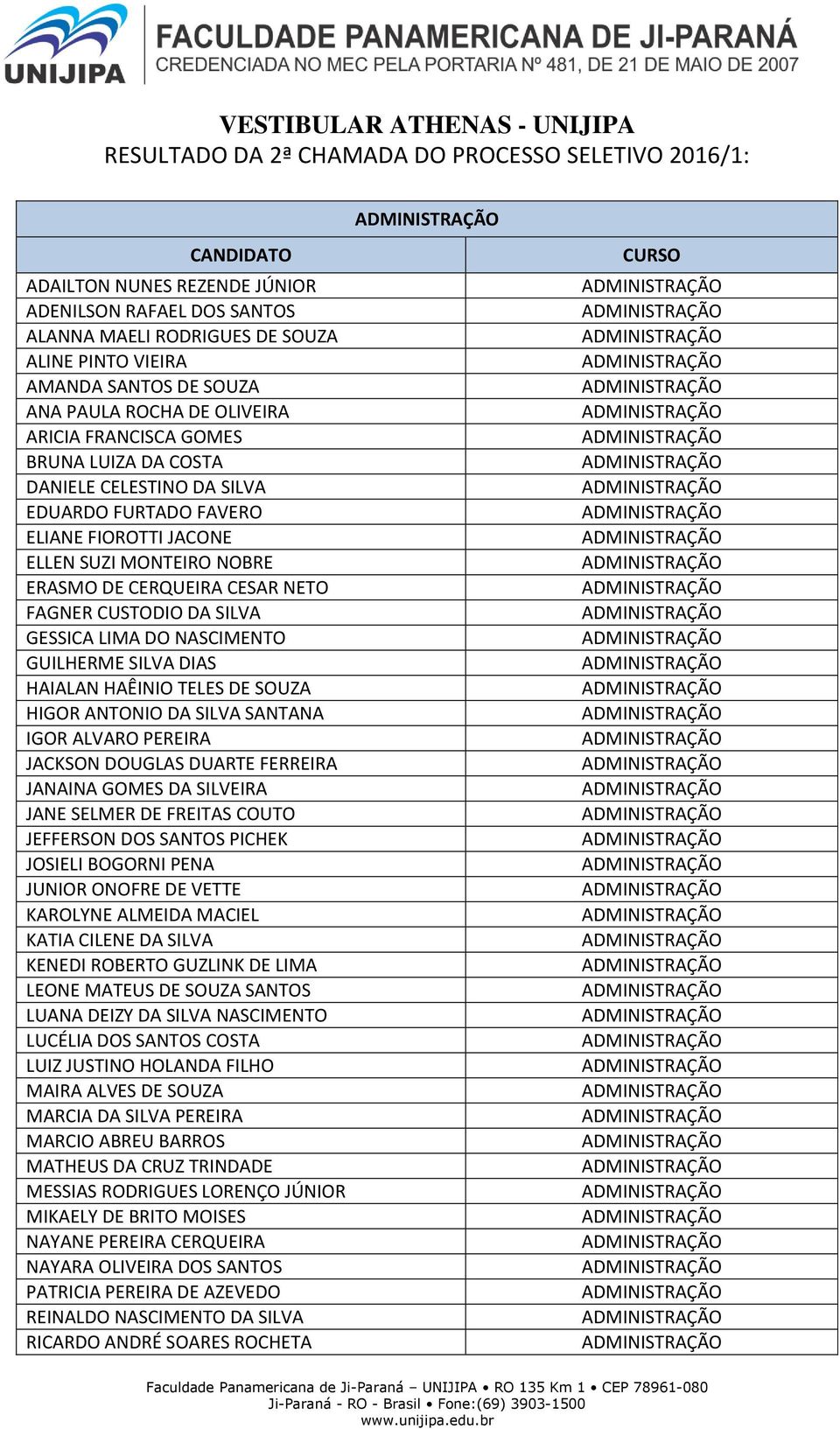 UNIJIPA
FACULDADE PANAMERICANA DE JI-PARANÁ
CREDENCIADA NO MEC PELA PORTARIA Nº 481, DE 21 DE MAIO DE 2007

VESTIBULAR ATHENAS - UNIJIPA
RESULTADO DA 2ª CHAMADA DO PROCESSO SELETIVO 2016/1:

ADMINISTRAÇÃO

| CANDIDATO | CURSO |
|---|---|
| ADAILTON NUNES REZENDE JÚNIOR | ADMINISTRAÇÃO |
| ADENILSON RAFAEL DOS SANTOS | ADMINISTRAÇÃO |
| ALANNA MAELI RODRIGUES DE SOUZA | ADMINISTRAÇÃO |
| ALINE PINTO VIEIRA | ADMINISTRAÇÃO |
| AMANDA SANTOS DE SOUZA | ADMINISTRAÇÃO |
| ANA PAULA ROCHA DE OLIVEIRA | ADMINISTRAÇÃO |
| ARICIA FRANCISCA GOMES | ADMINISTRAÇÃO |
| BRUNA LUIZA DA COSTA | ADMINISTRAÇÃO |
| DANIELE CELESTINO DA SILVA | ADMINISTRAÇÃO |
| EDUARDO FURTADO FAVERO | ADMINISTRAÇÃO |
| ELIANE FIOROTTI JACONE | ADMINISTRAÇÃO |
| ELLEN SUZI MONTEIRO NOBRE | ADMINISTRAÇÃO |
| ERASMO DE CERQUEIRA CESAR NETO | ADMINISTRAÇÃO |
| FAGNER CUSTODIO DA SILVA | ADMINISTRAÇÃO |
| GESSICA LIMA DO NASCIMENTO | ADMINISTRAÇÃO |
| GUILHERME SILVA DIAS | ADMINISTRAÇÃO |
| HAIALAN HAÊINIO TELES DE SOUZA | ADMINISTRAÇÃO |
| HIGOR ANTONIO DA SILVA SANTANA | ADMINISTRAÇÃO |
| IGOR ALVARO PEREIRA | ADMINISTRAÇÃO |
| JACKSON DOUGLAS DUARTE FERREIRA | ADMINISTRAÇÃO |
| JANAINA GOMES DA SILVEIRA | ADMINISTRAÇÃO |
| JANE SELMER DE FREITAS COUTO | ADMINISTRAÇÃO |
| JEFFERSON DOS SANTOS PICHEK | ADMINISTRAÇÃO |
| JOSIELI BOGORNI PENA | ADMINISTRAÇÃO |
| JUNIOR ONOFRE DE VETTE | ADMINISTRAÇÃO |
| KAROLYNE ALMEIDA MACIEL | ADMINISTRAÇÃO |
| KATIA CILENE DA SILVA | ADMINISTRAÇÃO |
| KENEDI ROBERTO GUZLINK DE LIMA | ADMINISTRAÇÃO |
| LEONE MATEUS DE SOUZA SANTOS | ADMINISTRAÇÃO |
| LUANA DEIZY DA SILVA NASCIMENTO | ADMINISTRAÇÃO |
| LUCÉLIA DOS SANTOS COSTA | ADMINISTRAÇÃO |
| LUIZ JUSTINO HOLANDA FILHO | ADMINISTRAÇÃO |
| MAIRA ALVES DE SOUZA | ADMINISTRAÇÃO |
| MARCIA DA SILVA PEREIRA | ADMINISTRAÇÃO |
| MARCIO ABREU BARROS | ADMINISTRAÇÃO |
| MATHEUS DA CRUZ TRINDADE | ADMINISTRAÇÃO |
| MESSIAS RODRIGUES LORENÇO JÚNIOR | ADMINISTRAÇÃO |
| MIKAELY DE BRITO MOISES | ADMINISTRAÇÃO |
| NAYANE PEREIRA CERQUEIRA | ADMINISTRAÇÃO |
| NAYARA OLIVEIRA DOS SANTOS | ADMINISTRAÇÃO |
| PATRICIA PEREIRA DE AZEVEDO | ADMINISTRAÇÃO |
| REINALDO NASCIMENTO DA SILVA | ADMINISTRAÇÃO |
| RICARDO ANDRÉ SOARES ROCHETA | ADMINISTRAÇÃO |

Faculdade Panamericana de Ji-Paraná – UNIJIPA • RO 135 Km 1 • CEP 78961-080
Ji-Paraná - RO - Brasil • Fone:(69) 3903-1500
www.unijipa.edu.br